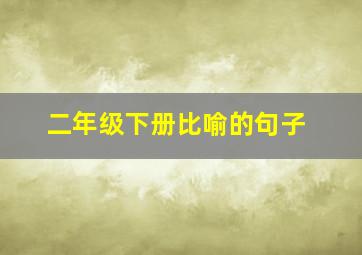 二年级下册比喻的句子